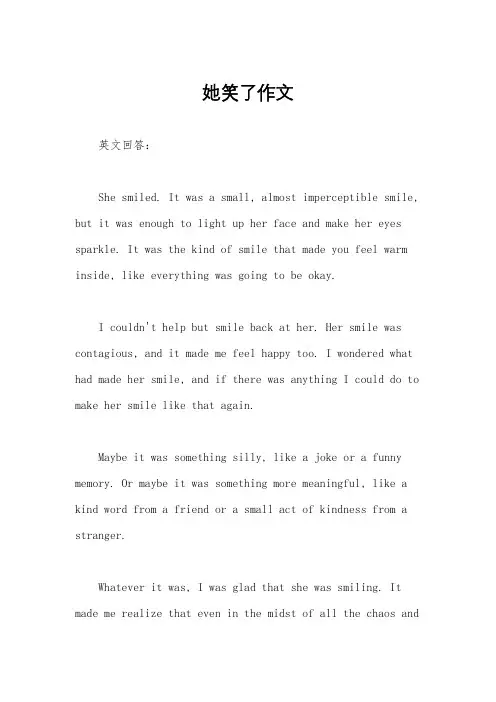 她笑了作文

英文回答：

She smiled. It was a small, almost imperceptible smile, but it was enough to light up her face and make her eyes sparkle. It was the kind of smile that made you feel warm inside, like everything was going to be okay.

I couldn't help but smile back at her. Her smile was contagious, and it made me feel happy too. I wondered what had made her smile, and if there was anything I could do to make her smile like that again.

Maybe it was something silly, like a joke or a funny memory. Or maybe it was something more meaningful, like a kind word from a friend or a small act of kindness from a stranger.

Whatever it was, I was glad that she was smiling. It made me realize that even in the midst of all the chaos and